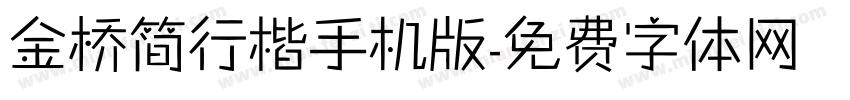 金桥简行楷手机版-免费字体网